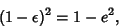 $(1-\epsilon)^2 = 1 - e^2,$